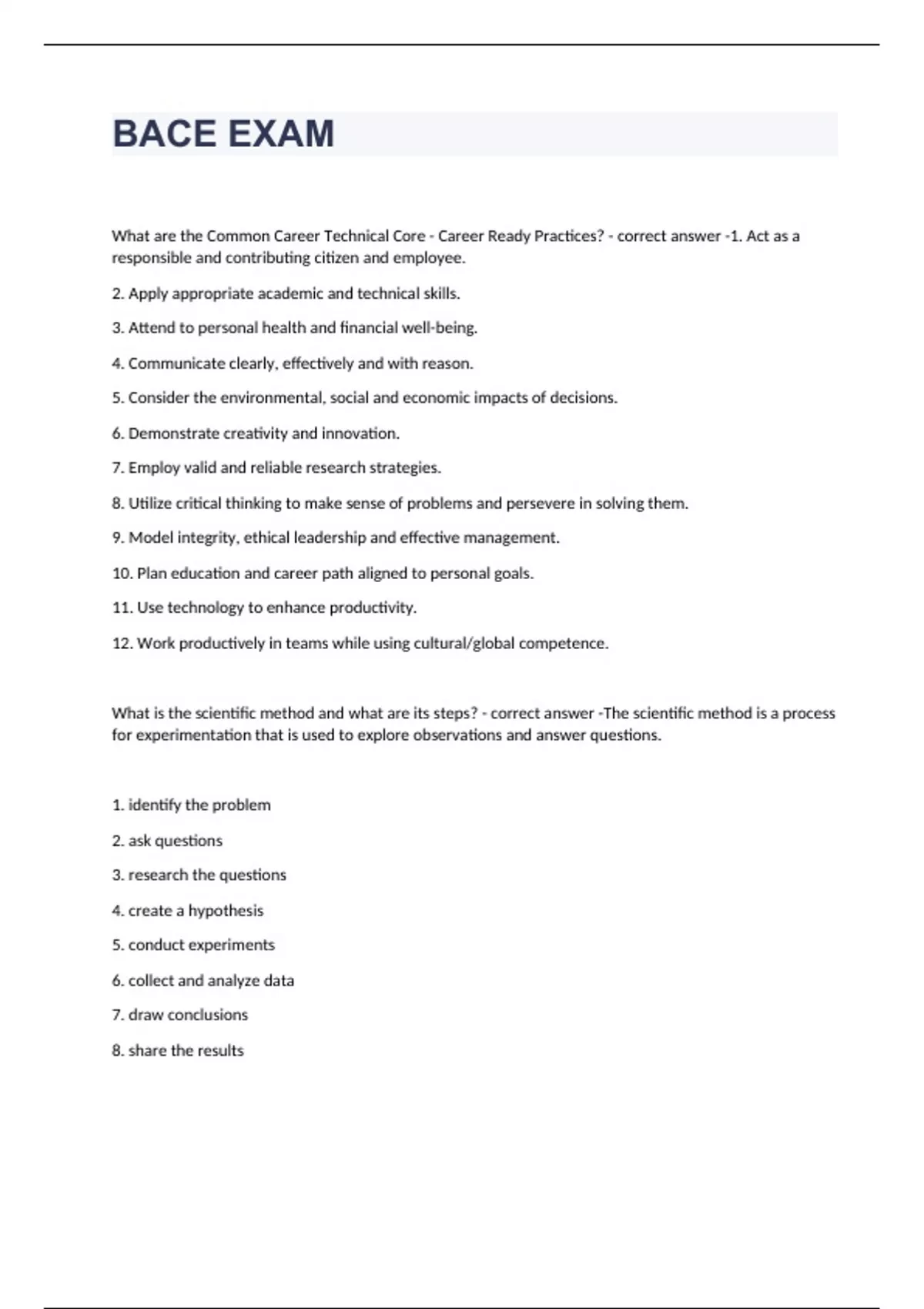 BACE EXAM

What are the Common Career Technical Core - Career Ready Practices? - correct answer -1. Act as a responsible and contributing citizen and employee.

2. Apply appropriate academic and technical skills.

3. Attend to personal health and financial well-being.

4. Communicate clearly, effectively and with reason.

5. Consider the environmental, social and economic impacts of decisions.

6. Demonstrate creativity and innovation.

7. Employ valid and reliable research strategies.

8. Utilize critical thinking to make sense of problems and persevere in solving them.

9. Model integrity, ethical leadership and effective management.

10. Plan education and career path aligned to personal goals.

11. Use technology to enhance productivity.

12. Work productively in teams while using cultural/global competence.

What is the scientific method and what are its steps? - correct answer -The scientific method is a process for experimentation that is used to explore observations and answer questions.

1. identify the problem

2. ask questions

3. research the questions

4. create a hypothesis

5. conduct experiments

6. collect and analyze data

7. draw conclusions

8. share the results